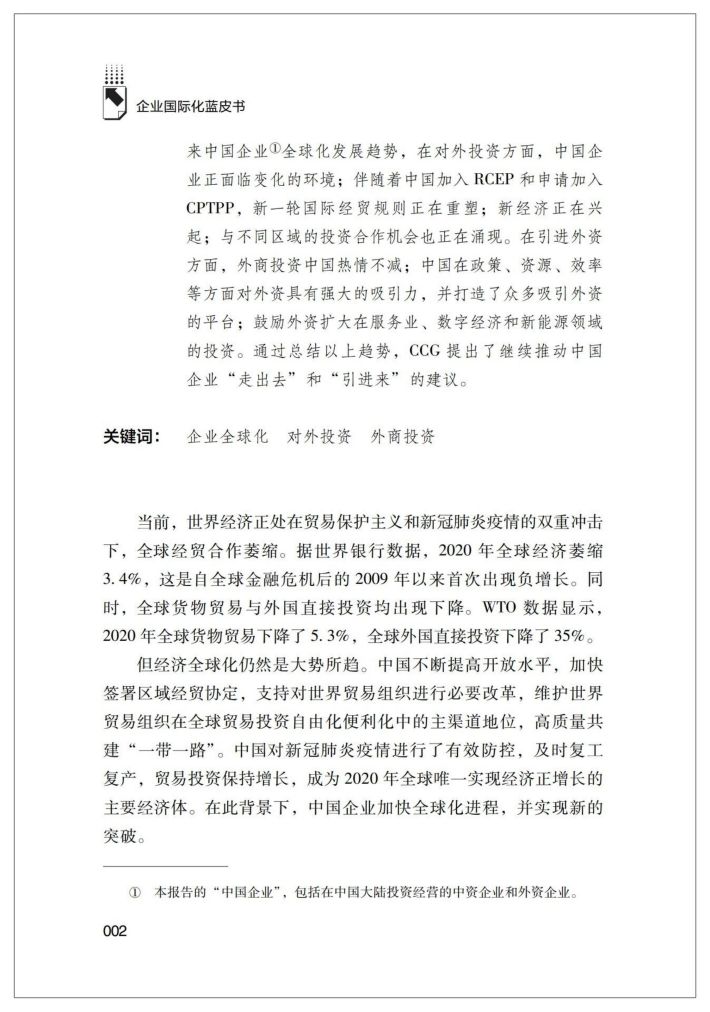 企业国际化蓝皮书

来中国企业①全球化发展趋势，在对外投资方面，中国企业正面临变化的环境；伴随着中国加入 RCEP 和申请加入 CPTPP，新一轮国际经贸规则正在重塑；新经济正在兴起；与不同区域的投资合作机会也正在涌现。在引进外资方面，外商投资中国热情不减；中国在政策、资源、效率等方面对外资具有强大的吸引力，并打造了众多吸引外资的平台；鼓励外资扩大在服务业、数字经济和新能源领域的投资。通过总结以上趋势，CCG 提出了继续推动中国企业“走出去”和“引进来”的建议。

关键词： 企业全球化 对外投资 外商投资

当前，世界经济正处在贸易保护主义和新冠肺炎疫情的双重冲击下，全球经贸合作萎缩。据世界银行数据，2020 年全球经济萎缩 3.4%，这是自全球金融危机后的 2009 年以来首次出现负增长。同时，全球货物贸易与外国直接投资均出现下降。WTO 数据显示，2020 年全球货物贸易下降了 5.3%，全球外国直接投资下降了 35%。

但经济全球化仍然是大势所趋。中国不断提高开放水平，加快签署区域经贸协定，支持对世界贸易组织进行必要改革，维护世界贸易组织在全球贸易投资自由化便利化中的主渠道地位，高质量共建“一带一路”。中国对新冠肺炎疫情进行了有效防控，及时复工复产，贸易投资保持增长，成为 2020 年全球唯一实现经济正增长的主要经济体。在此背景下，中国企业加快全球化进程，并实现新的突破。

① 本报告的“中国企业”，包括在中国大陆投资经营的中资企业和外资企业。

002